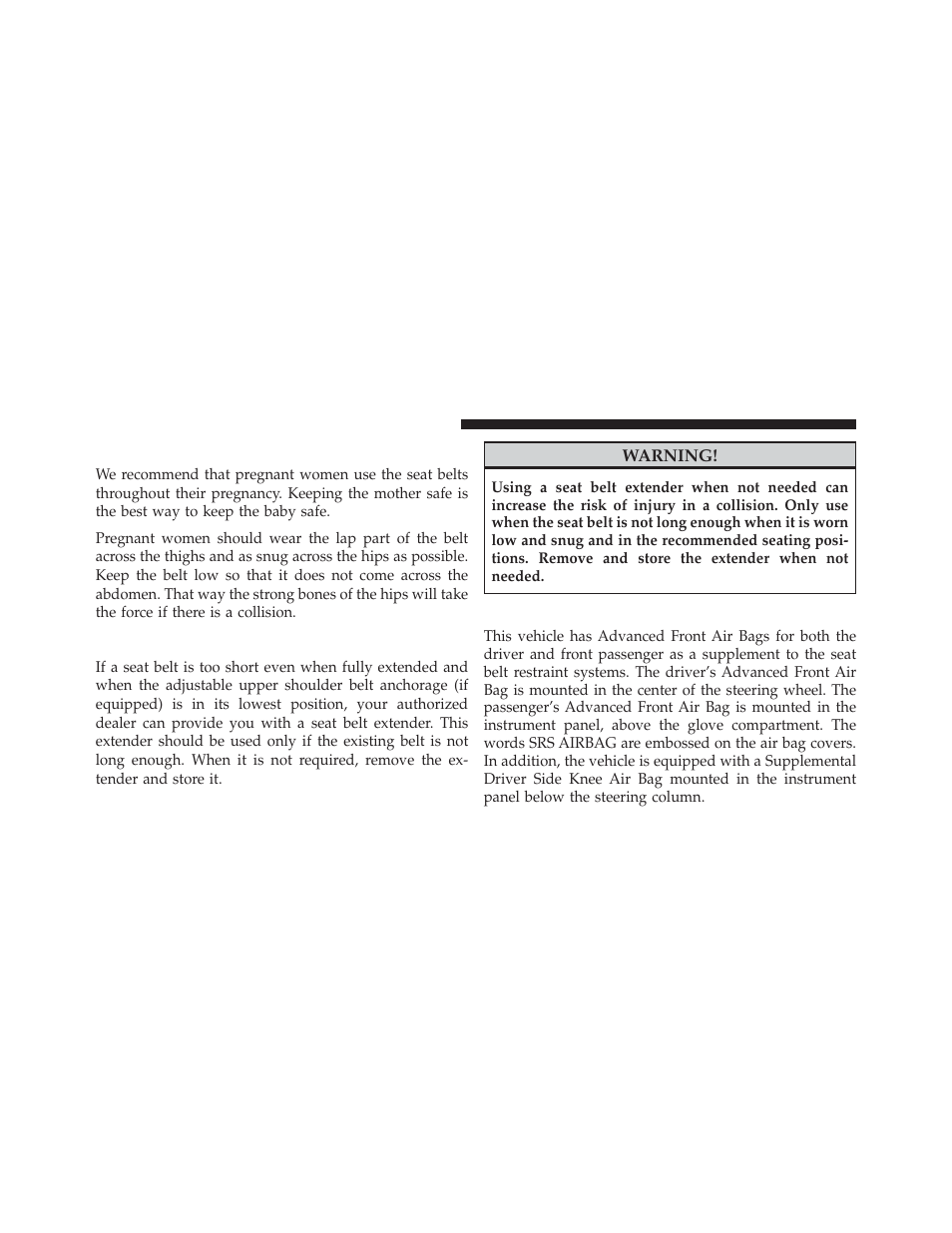 We recommend that pregnant women use the seat belts throughout their pregnancy. Keeping the mother safe is the best way to keep the baby safe.

Pregnant women should wear the lap part of the belt across the thighs and as snug across the hips as possible. Keep the belt low so that it does not come across the abdomen. That way the strong bones of the hips will take the force if there is a collision.

If a seat belt is too short even when fully extended and when the adjustable upper shoulder belt anchorage (if equipped) is in its lowest position, your authorized dealer can provide you with a seat belt extender. This extender should be used only if the existing belt is not long enough. When it is not required, remove the extender and store it.

WARNING!

Using a seat belt extender when not needed can increase the risk of injury in a collision. Only use when the seat belt is not long enough when it is worn low and snug and in the recommended seating positions. Remove and store the extender when not needed.

This vehicle has Advanced Front Air Bags for both the driver and front passenger as a supplement to the seat belt restraint systems. The driver's Advanced Front Air Bag is mounted in the center of the steering wheel. The passenger's Advanced Front Air Bag is mounted in the instrument panel, above the glove compartment. The words SRS AIRBAG are embossed on the air bag covers. In addition, the vehicle is equipped with a Supplemental Driver Side Knee Air Bag mounted in the instrument panel below the steering column.